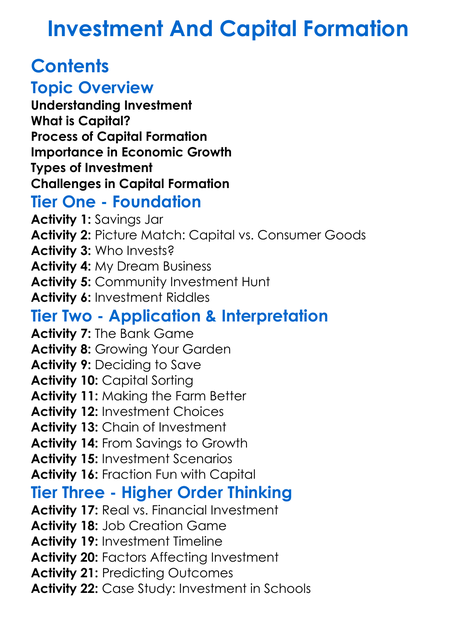 Investment And Capital Formation

Contents

Topic Overview

Understanding Investment
What is Capital?
Process of Capital Formation
Importance in Economic Growth
Types of Investment
Challenges in Capital Formation

Tier One - Foundation

Activity 1: Savings Jar
Activity 2: Picture Match: Capital vs. Consumer Goods
Activity 3: Who Invests?
Activity 4: My Dream Business
Activity 5: Community Investment Hunt
Activity 6: Investment Riddles

Tier Two - Application & Interpretation

Activity 7: The Bank Game
Activity 8: Growing Your Garden
Activity 9: Deciding to Save
Activity 10: Capital Sorting
Activity 11: Making the Farm Better
Activity 12: Investment Choices
Activity 13: Chain of Investment
Activity 14: From Savings to Growth
Activity 15: Investment Scenarios
Activity 16: Fraction Fun with Capital

Tier Three - Higher Order Thinking

Activity 17: Real vs. Financial Investment
Activity 18: Job Creation Game
Activity 19: Investment Timeline
Activity 20: Factors Affecting Investment
Activity 21: Predicting Outcomes
Activity 22: Case Study: Investment in Schools